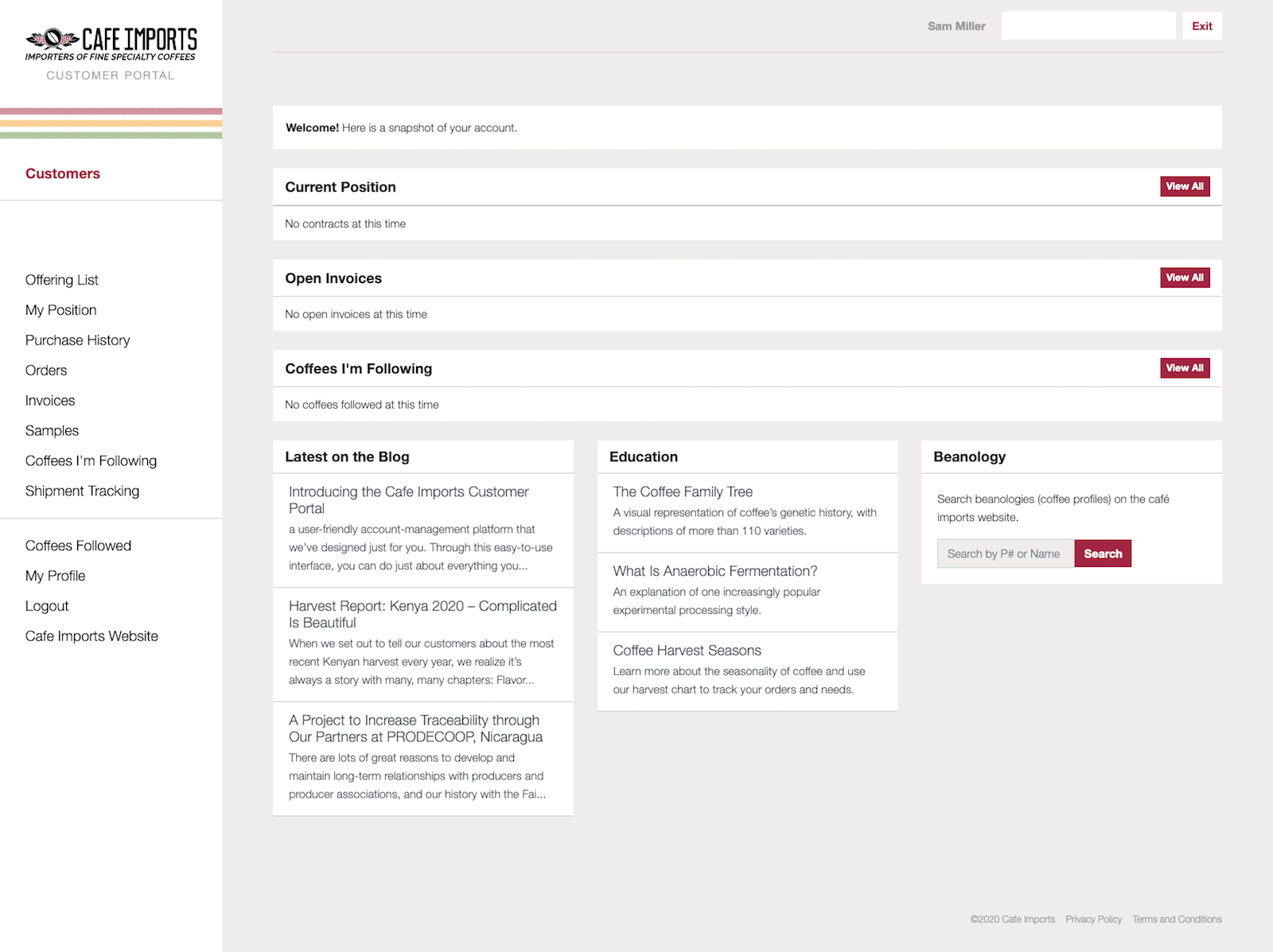 CAFE IMPORTS
IMPORTERS OF FINE SPECIALTY COFFEES
CUSTOMER PORTAL

Customers

Offering List
My Position
Purchase History
Orders
Invoices
Samples
Coffees I'm Following
Shipment Tracking

Coffees Followed
My Profile
Logout
Cafe Imports Website

Sam Miller Exit

**Welcome!** Here is a snapshot of your account.

Current Position View All
No contracts at this time

Open Invoices View All
No open invoices at this time

Coffees I'm Following View All
No coffees followed at this time

Latest on the Blog

Introducing the Cafe Imports Customer Portal
a user-friendly account-management platform that we've designed just for you. Through this easy-to-use interface, you can do just about everything you...

Harvest Report: Kenya 2020 – Complicated Is Beautiful
When we set out to tell our customers about the most recent Kenyan harvest every year, we realize it's always a story with many, many chapters: Flavor...

A Project to Increase Traceability through Our Partners at PRODECOOP, Nicaragua
There are lots of great reasons to develop and maintain long-term relationships with producers and producer associations, and our history with the Fai...

Education

The Coffee Family Tree
A visual representation of coffee's genetic history, with descriptions of more than 110 varieties.

What Is Anaerobic Fermentation?
An explanation of one increasingly popular experimental processing style.

Coffee Harvest Seasons
Learn more about the seasonality of coffee and use our harvest chart to track your orders and needs.

Beanology

Search beanologies (coffee profiles) on the café imports website.

Search by P# or Name Search

©2020 Cafe Imports Privacy Policy Terms and Conditions